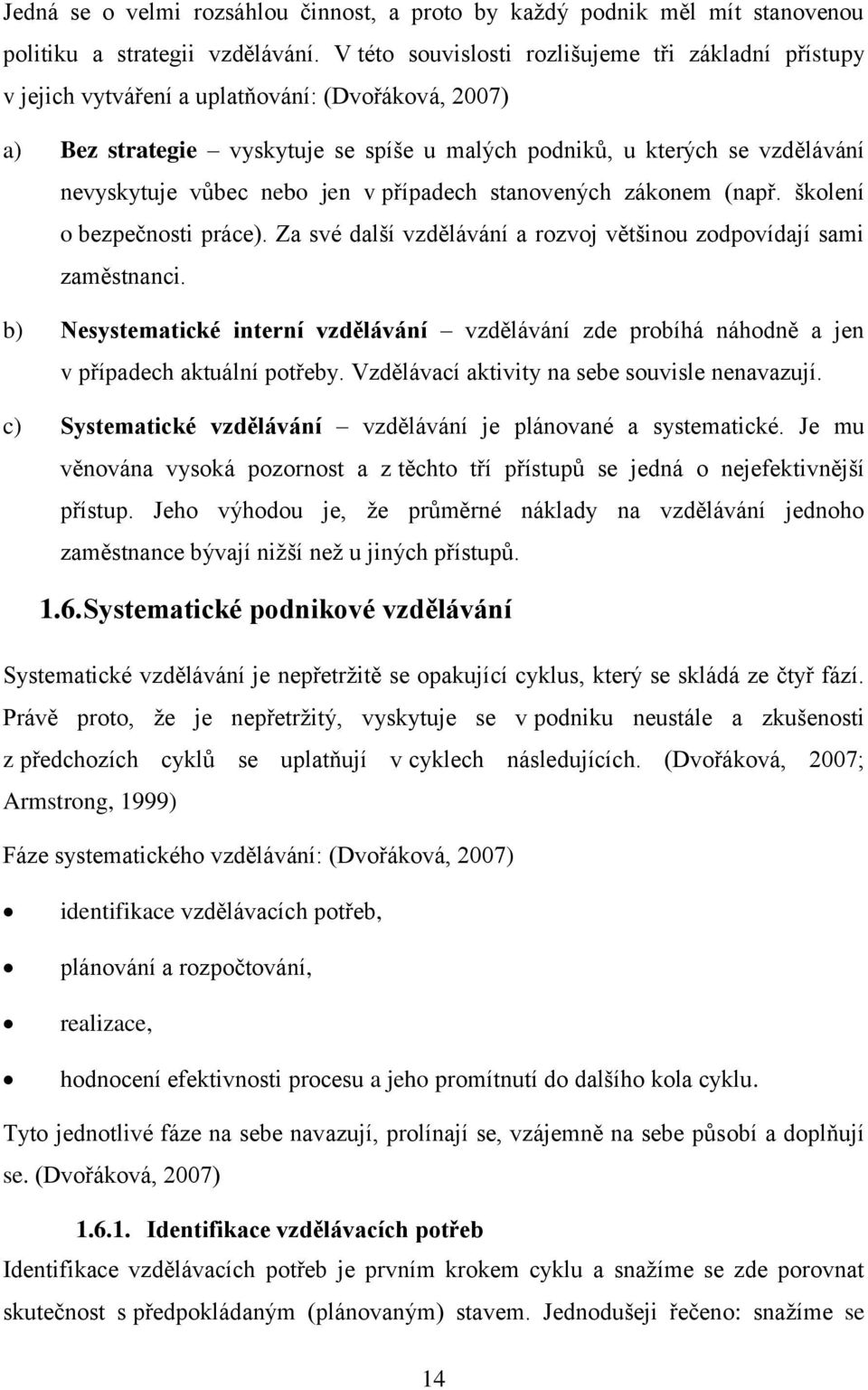 Jedná se o velmi rozsáhlou činnost, a proto by každý podnik měl mít stanovenou politiku a strategii vzdělávání. V této souvislosti rozlišujeme tři základní přístupy v jejich vytváření a uplatňování: (Dvořáková, 2007)

a) Bez strategie – vyskytuje se spíše u malých podniků, u kterých se vzdělávání nevyskytuje vůbec nebo jen v případech stanovených zákonem (např. školení o bezpečnosti práce). Za své další vzdělávání a rozvoj většinou zodpovídají sami zaměstnanci.

b) Nesystematické interní vzdělávání – vzdělávání zde probíhá náhodně a jen v případech aktuální potřeby. Vzdělávací aktivity na sebe souvisle nenavazují.

c) Systematické vzdělávání – vzdělávání je plánované a systematické. Je mu věnována vysoká pozornost a z těchto tří přístupů se jedná o nejefektivnější přístup. Jeho výhodou je, že průměrné náklady na vzdělávání jednoho zaměstnance bývají nižší než u jiných přístupů.

1.6. Systematické podnikové vzdělávání

Systematické vzdělávání je nepřetržitě se opakující cyklus, který se skládá ze čtyř fází. Právě proto, že je nepřetržitý, vyskytuje se v podniku neustále a zkušenosti z předchozích cyklů se uplatňují v cyklech následujících. (Dvořáková, 2007; Armstrong, 1999)

Fáze systematického vzdělávání: (Dvořáková, 2007)

• identifikace vzdělávacích potřeb,

• plánování a rozpočtování,

• realizace,

• hodnocení efektivnosti procesu a jeho promítnutí do dalšího kola cyklu.

Tyto jednotlivé fáze na sebe navazují, prolínají se, vzájemně na sebe působí a doplňují se. (Dvořáková, 2007)

1.6.1. Identifikace vzdělávacích potřeb

Identifikace vzdělávacích potřeb je prvním krokem cyklu a snažíme se zde porovnat skutečnost s předpokládaným (plánovaným) stavem. Jednodušeji řečeno: snažíme se

14